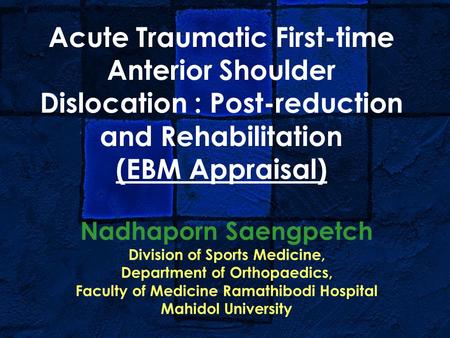 Acute Traumatic First-time Anterior Shoulder Dislocation : Post-reduction and Rehabilitation
(EBM Appraisal)

Nadhaporn Saengpetch
Division of Sports Medicine,
Department of Orthopaedics,
Faculty of Medicine Ramathibodi Hospital
Mahidol University